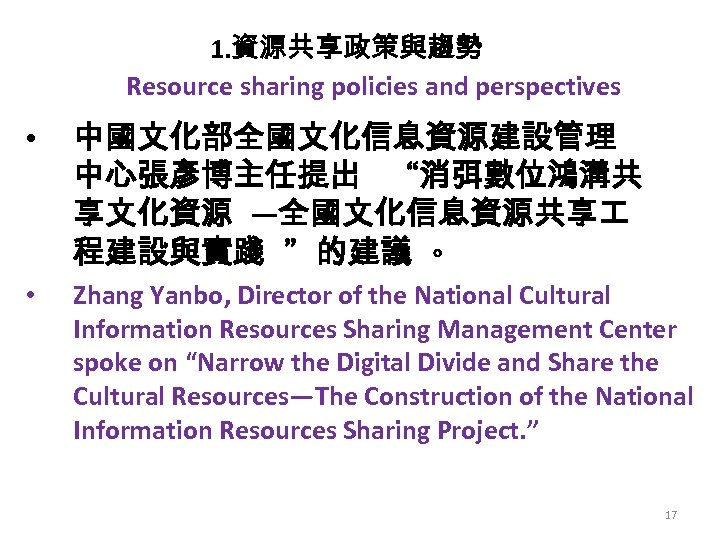 1.資源共享政策與趨勢
Resource sharing policies and perspectives

• 中國文化部全國文化信息資源建設管理中心張彥博主任提出 “消弭數位鴻溝共享文化資源 —全國文化信息資源共享工程建設與實踐 ”的建議 。

• Zhang Yanbo, Director of the National Cultural Information Resources Sharing Management Center spoke on “Narrow the Digital Divide and Share the Cultural Resources—The Construction of the National Information Resources Sharing Project.”

17